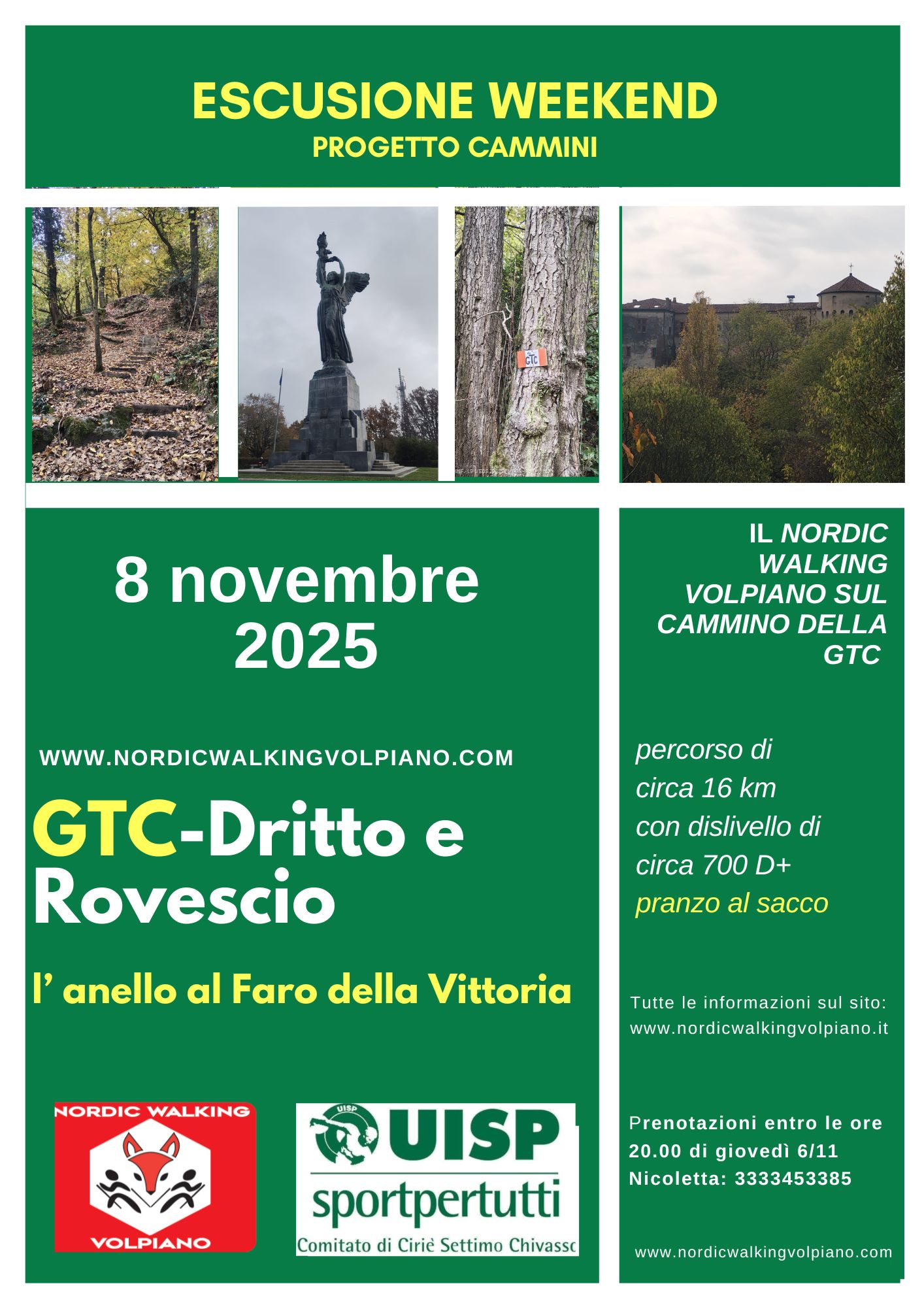 ESCUSIONE WEEKEND
PROGETTO CAMMINI

GTC

8 novembre 2025

WWW.NORDICWALKINGVOLPIANO.COM

GTC-Dritto e Rovescio

l' anello al Faro della Vittoria

NORDIC WALKING
VOLPIANO

UISP
UISP
sportpertutti
Comitato di Ciriè Settimo Chivasso

IL NORDIC WALKING VOLPIANO SUL CAMMINO DELLA GTC

percorso di
circa 16 km
con dislivello di
circa 700 D+
pranzo al sacco

Tutte le informazioni sul sito:
www.nordicwalkingvolpiano.it

Prenotazioni entro le ore 20.00 di giovedì 6/11
Nicoletta: 3333453385

www.nordicwalkingvolpiano.com